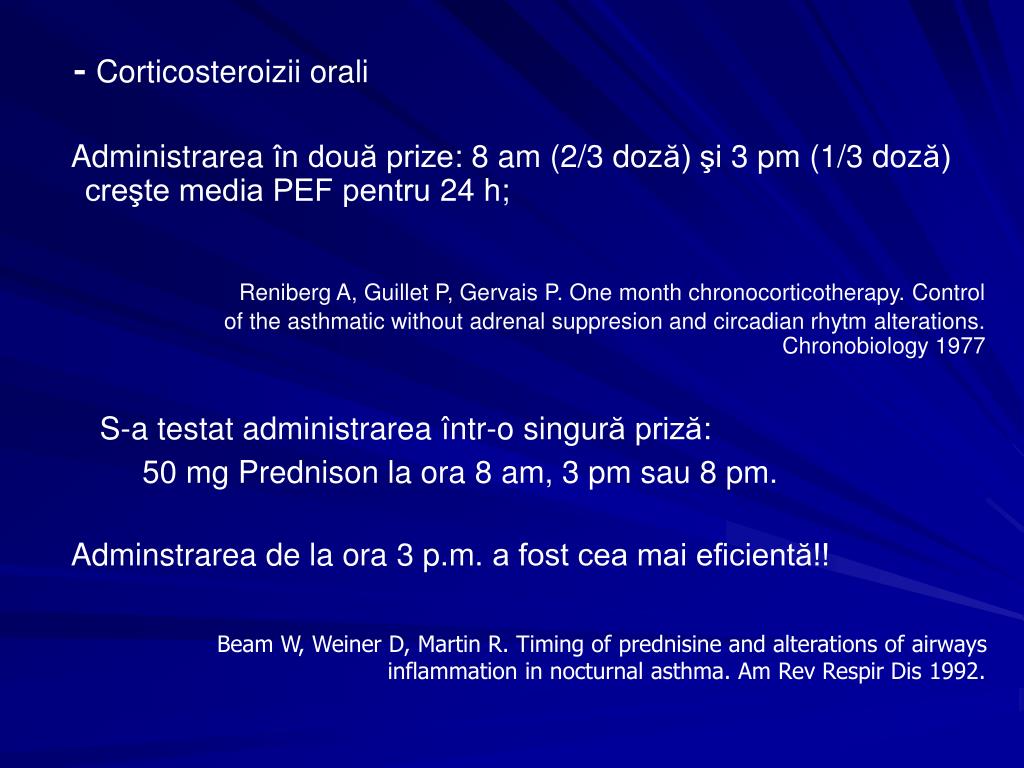 - Corticosteroizii orali

Administrarea în două prize: 8 am (2/3 doză) şi 3 pm (1/3 doză) creşte media PEF pentru 24 h;

Reniberg A, Guillet P, Gervais P. One month chronocorticotherapy. Control of the asthmatic without adrenal suppresion and circadian rhytm alterations. Chronobiology 1977

S-a testat administrarea într-o singură priză:

50 mg Prednison la ora 8 am, 3 pm sau 8 pm.

Adminstrarea de la ora 3 p.m. a fost cea mai eficientă!!

Beam W, Weiner D, Martin R. Timing of prednisine and alterations of airways inflammation in nocturnal asthma. Am Rev Respir Dis 1992.